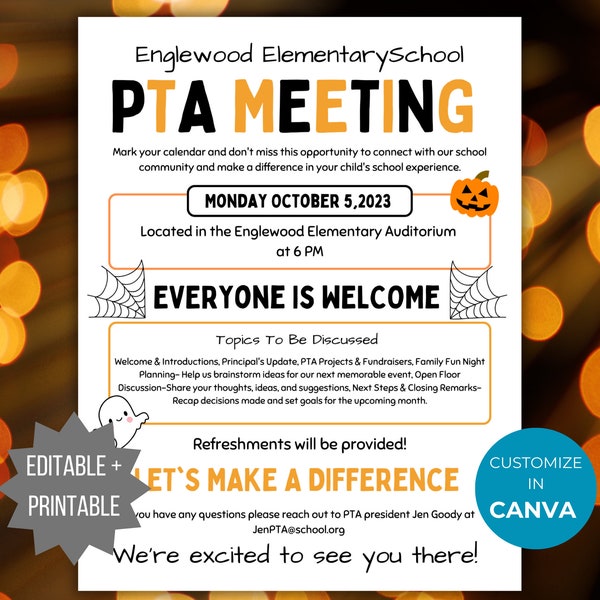 Englewood ElementarySchool

PTA MEETING

Mark your calendar and don't miss this opportunity to connect with our school community and make a difference in your child's school experience.

MONDAY OCTOBER 5,2023

Located in the Englewood Elementary Auditorium at 6 PM

EVERYONE IS WELCOME

Topics To Be Discussed

Welcome & Introductions, Principal's Update, PTA Projects & Fundraisers, Family Fun Night Planning- Help us brainstorm ideas for our next memorable event, Open Floor Discussion-Share your thoughts, ideas, and suggestions, Next Steps & Closing Remarks- Recap decisions made and set goals for the upcoming month.

Refreshments will be provided!

LET'S MAKE A DIFFERENCE

you have any questions please reach out to PTA president Jen Goody at JenPTA@school.org

We're excited to see you there!

EDITABLE + PRINTABLE

CUSTOMIZE IN CANVA